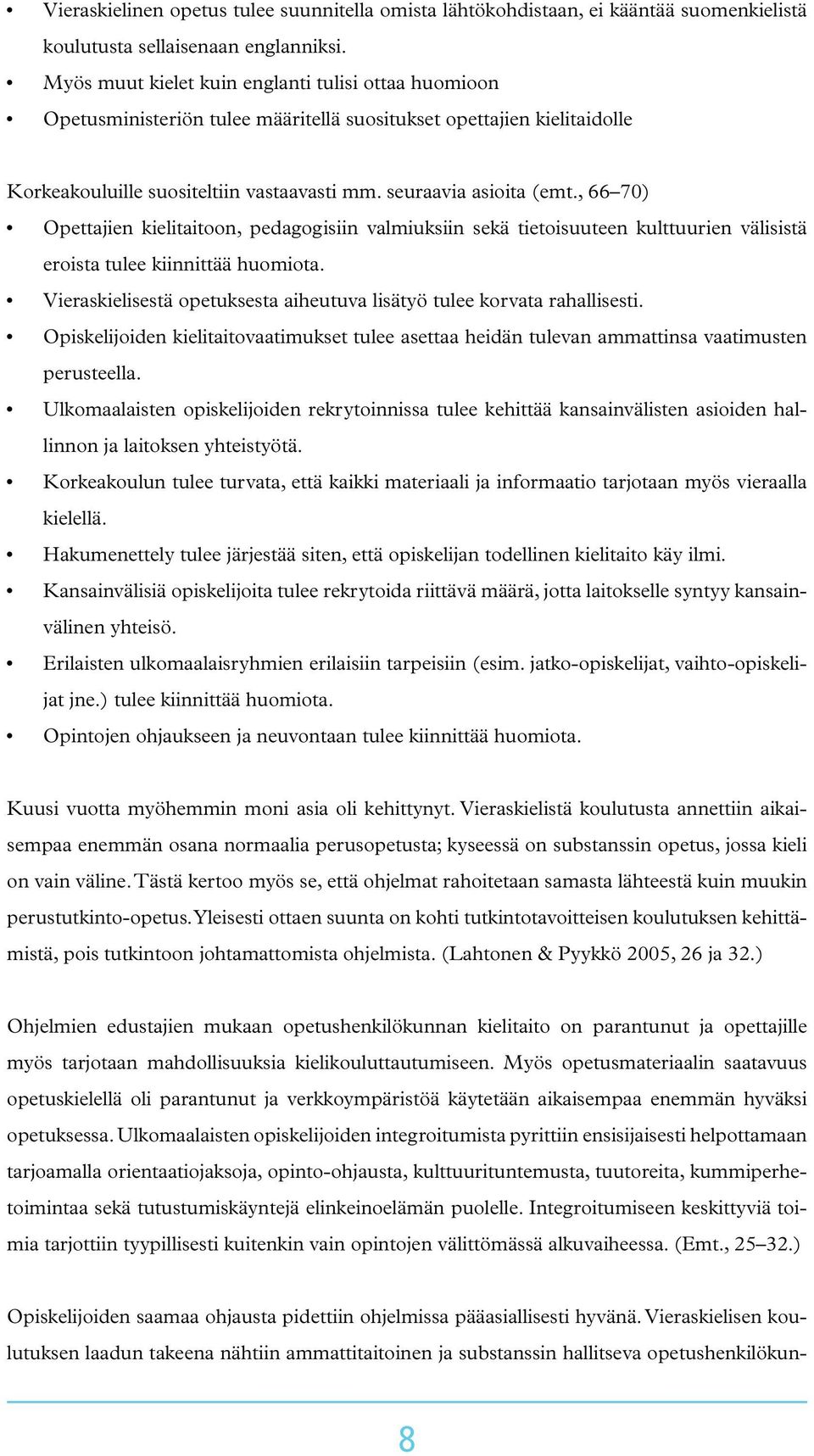 • Vieraskielinen opetus tulee suunnitella omista lähtökohdistaan, ei kääntää suomenkielistä koulutusta sellaisenaan englanniksi.
• Myös muut kielet kuin englanti tulisi ottaa huomioon
• Opetusministeriön tulee määritellä suositukset opettajien kielitaidolle

Korkeakouluille suositeltiin vastaavasti mm. seuraavia asioita (emt., 66–70)
• Opettajien kielitaitoon, pedagogisiin valmiuksiin sekä tietoisuuteen kulttuurien välisistä eroista tulee kiinnittää huomiota.
• Vieraskielisestä opetuksesta aiheutuva lisätyö tulee korvata rahallisesti.
• Opiskelijoiden kielitaitovaatimukset tulee asettaa heidän tulevan ammattinsa vaatimusten perusteella.
• Ulkomaalaisten opiskelijoiden rekrytoinnissa tulee kehittää kansainvälisten asioiden hallinnon ja laitoksen yhteistyötä.
• Korkeakoulun tulee turvata, että kaikki materiaali ja informaatio tarjotaan myös vieraalla kielellä.
• Hakumenettely tulee järjestää siten, että opiskelijan todellinen kielitaito käy ilmi.
• Kansainvälisiä opiskelijoita tulee rekrytoida riittävä määrä, jotta laitokselle syntyy kansainvälinen yhteisö.
• Erilaisten ulkomaalaisryhmien erilaisiin tarpeisiin (esim. jatko-opiskelijat, vaihto-opiskelijat jne.) tulee kiinnittää huomiota.
• Opintojen ohjaukseen ja neuvontaan tulee kiinnittää huomiota.

Kuusi vuotta myöhemmin moni asia oli kehittynyt. Vieraskielistä koulutusta annettiin aikaisempaa enemmän osana normaalia perusopetusta; kyseessä on substanssin opetus, jossa kieli on vain väline. Tästä kertoo myös se, että ohjelmat rahoitetaan samasta lähteestä kuin muukin perustutkinto-opetus. Yleisesti ottaen suunta on kohti tutkintotavoitteisen koulutuksen kehittämistä, pois tutkintoon johtamattomista ohjelmista. (Lahtonen & Pyykkö 2005, 26 ja 32.)

Ohjelmien edustajien mukaan opetushenkilökunnan kielitaito on parantunut ja opettajille myös tarjotaan mahdollisuuksia kielikouluttautumiseen. Myös opetusmateriaalin saatavuus opetuskielellä oli parantunut ja verkkoympäristöä käytetään aikaisempaa enemmän hyväksi opetuksessa. Ulkomaalaisten opiskelijoiden integroitumista pyrittiin ensisijaisesti helpottamaan tarjoamalla orientaatiojaksoja, opinto-ohjausta, kulttuurituntemusta, tuutoreita, kummiperhetoimintaa sekä tutustumiskäyntejä elinkeinoelämän puolelle. Integroitumiseen keskittyviä toimia tarjottiin tyypillisesti kuitenkin vain opintojen välittömässä alkuvaiheessa. (Emt., 25–32.)

Opiskelijoiden saamaa ohjausta pidettiin ohjelmissa pääasiallisesti hyvänä. Vieraskielisen koulutuksen laadun takeena nähtiin ammattitaitoinen ja substanssin hallitseva opetushenkilökun-

8